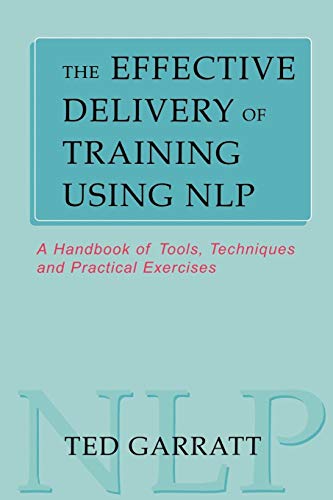 THE EFFECTIVE DELIVERY OF TRAINING USING NLP

A Handbook of Tools, Techniques and Practical Exercises

NLP

TED GARRATT